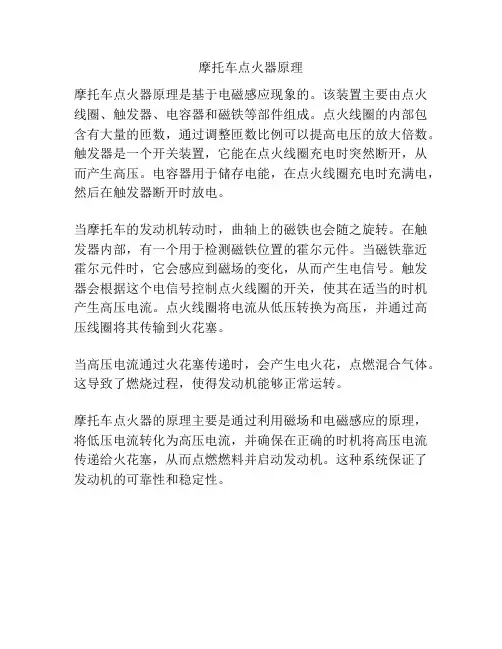 摩托车点火器原理

摩托车点火器原理是基于电磁感应现象的。该装置主要由点火线圈、触发器、电容器和磁铁等部件组成。点火线圈的内部包含有大量的匝数，通过调整匝数比例可以提高电压的放大倍数。触发器是一个开关装置，它能在点火线圈充电时突然断开，从而产生高压。电容器用于储存电能，在点火线圈充电时充满电，然后在触发器断开时放电。

当摩托车的发动机转动时，曲轴上的磁铁也会随之旋转。在触发器内部，有一个用于检测磁铁位置的霍尔元件。当磁铁靠近霍尔元件时，它会感应到磁场的变化，从而产生电信号。触发器会根据这个电信号控制点火线圈的开关，使其在适当的时机产生高压电流。点火线圈将电流从低压转换为高压，并通过高压线圈将其传输到火花塞。

当高压电流通过火花塞传递时，会产生电火花，点燃混合气体。这导致了燃烧过程，使得发动机能够正常运转。

摩托车点火器的原理主要是通过利用磁场和电磁感应的原理，将低压电流转化为高压电流，并确保在正确的时机将高压电流传递给火花塞，从而点燃燃料并启动发动机。这种系统保证了发动机的可靠性和稳定性。